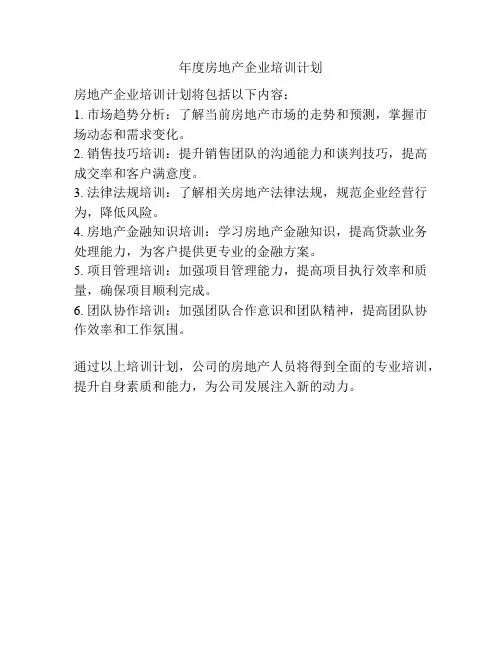 年度房地产企业培训计划

房地产企业培训计划将包括以下内容：
1. 市场趋势分析：了解当前房地产市场的走势和预测，掌握市场动态和需求变化。
2. 销售技巧培训：提升销售团队的沟通能力和谈判技巧，提高成交率和客户满意度。
3. 法律法规培训：了解相关房地产法律法规，规范企业经营行为，降低风险。
4. 房地产金融知识培训：学习房地产金融知识，提高贷款业务处理能力，为客户提供更专业的金融方案。
5. 项目管理培训：加强项目管理能力，提高项目执行效率和质量，确保项目顺利完成。
6. 团队协作培训：加强团队合作意识和团队精神，提高团队协作效率和工作氛围。

通过以上培训计划，公司的房地产人员将得到全面的专业培训，提升自身素质和能力，为公司发展注入新的动力。